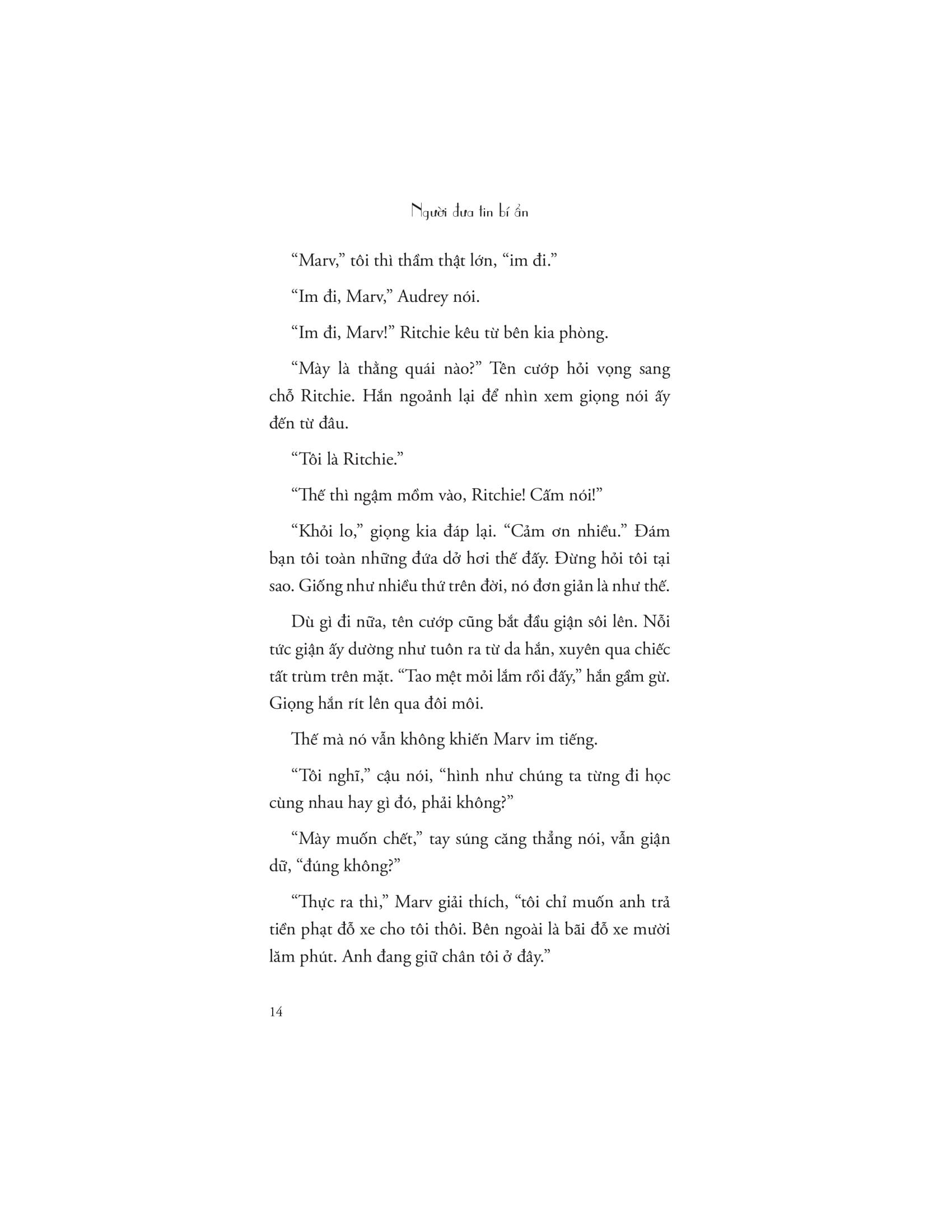 Người đưa tin bí ẩn

“Marv,” tôi thì thầm thật lớn, “im đi.”

“Im đi, Marv,” Audrey nói.

“Im đi, Marv!” Ritchie kêu từ bên kia phòng.

“Mày là thằng quái nào?” Tên cướp hỏi vọng sang chỗ Ritchie. Hắn ngoảnh lại để nhìn xem giọng nói ấy đến từ đâu.

“Tôi là Ritchie.”

“Thế thì ngậm mồm vào, Ritchie! Cấm nói!”

“Khỏi lo,” giọng kia đáp lại. “Cảm ơn nhiều.” Đám bạn tôi toàn những đứa dở hơi thế đấy. Đừng hỏi tôi tại sao. Giống như nhiều thứ trên đời, nó đơn giản là như thế.

Dù gì đi nữa, tên cướp cũng bắt đầu giận sôi lên. Nỗi tức giận ấy dường như tuôn ra từ da hắn, xuyên qua chiếc tất trùm trên mặt. “Tao mệt mỏi lắm rồi đấy,” hắn gầm gừ. Giọng hắn rít lên qua đôi môi.

Thế mà nó vẫn không khiến Marv im tiếng.

“Tôi nghĩ,” cậu nói, “hình như chúng ta từng đi học cùng nhau hay gì đó, phải không?”

“Mày muốn chết,” tay súng căng thẳng nói, vẫn giận dữ, “đúng không?”

“Thực ra thì,” Marv giải thích, “tôi chỉ muốn anh trả tiền phạt đỗ xe cho tôi thôi. Bên ngoài là bãi đỗ xe mười lăm phút. Anh đang giữ chân tôi ở đây.”

14